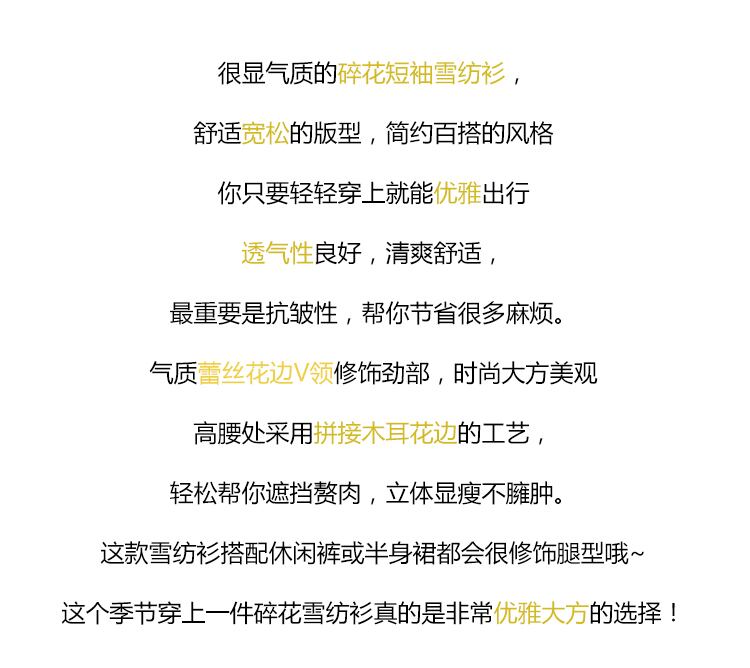 很显气质的碎花短袖雪纺衫，

舒适宽松的版型，简约百搭的风格

你只要轻轻穿上就能优雅出行

透气性良好，清爽舒适，

最重要是抗皱性，帮你节省很多麻烦。

气质蕾丝花边V领修饰劲部，时尚大方美观

高腰处采用拼接木耳花边的工艺，

轻松帮你遮挡赘肉，立体显瘦不臃肿。

这款雪纺衫搭配休闲裤或半身裙都会很修饰腿型哦~

这个季节穿上一件碎花雪纺衫真的是非常优雅大方的选择！